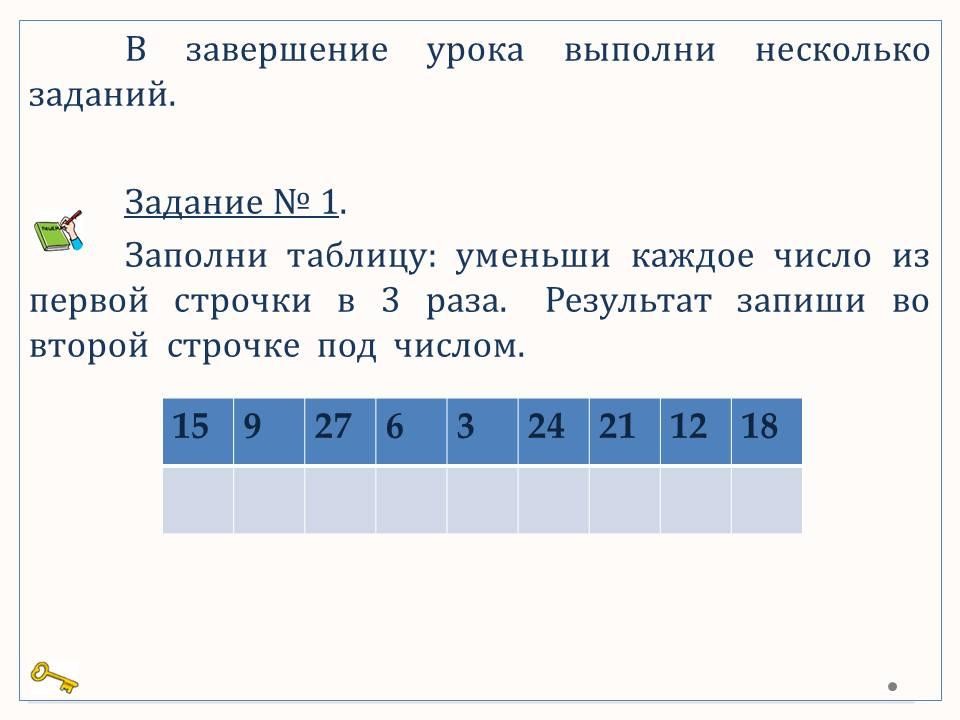 В завершение урока выполни несколько заданий.

Задание № 1.

Заполни таблицу: уменьши каждое число из первой строчки в 3 раза. Результат запиши во второй строчке под числом.

| 15 | 9 | 27 | 6 | 3 | 24 | 21 | 12 | 18 |
|---|---|---|---|---|---|---|---|---|
|  |  |  |  |  |  |  |  |  |